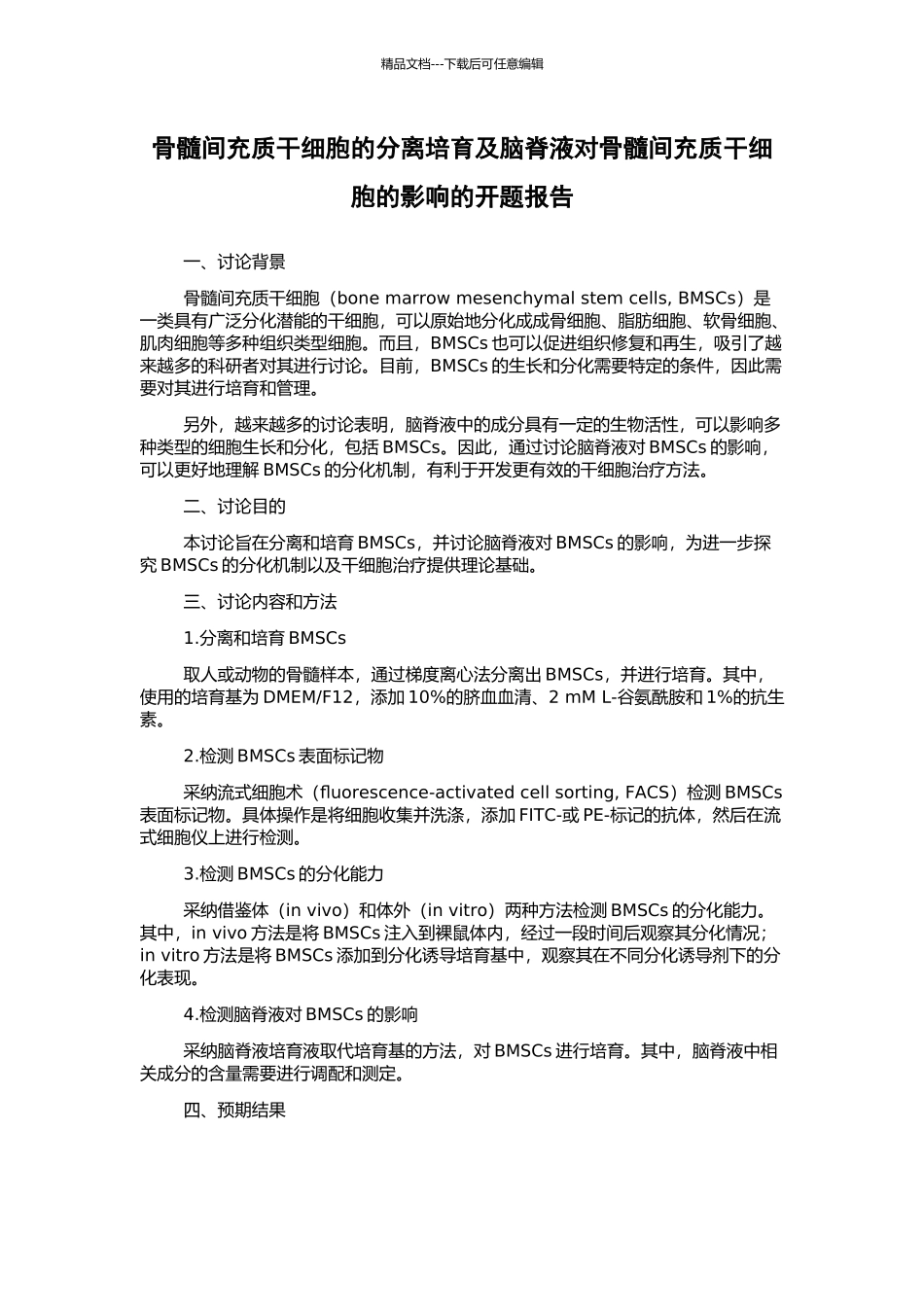 精品文档---下载后可任意编辑

骨髓间充质干细胞的分离培育及脑脊液对骨髓间充质干细胞的影响的开题报告

一、讨论背景

骨髓间充质干细胞（bone marrow mesenchymal stem cells, BMSCs）是一类具有广泛分化潜能的干细胞，可以原始地分化成成骨细胞、脂肪细胞、软骨细胞、肌肉细胞等多种组织类型细胞。而且，BMSCs 也可以促进组织修复和再生，吸引了越来越多的科研者对其进行讨论。目前，BMSCs 的生长和分化需要特定的条件，因此需要对其进行培育和管理。

另外，越来越多的讨论表明，脑脊液中的成分具有一定的生物活性，可以影响多种类型的细胞生长和分化，包括 BMSCs。因此，通过讨论脑脊液对 BMSCs 的影响，可以更好地理解 BMSCs 的分化机制，有利于开发更有效的干细胞治疗方法。

二、讨论目的

本讨论旨在分离和培育 BMSCs，并讨论脑脊液对 BMSCs 的影响，为进一步探究 BMSCs 的分化机制以及干细胞治疗提供理论基础。

三、讨论内容和方法

1.分离和培育 BMSCs

取人或动物的骨髓样本，通过梯度离心法分离出 BMSCs，并进行培育。其中，使用的培育基为 DMEM/F12，添加 10%的脐血血清、2 mM L-谷氨酰胺和 1%的抗生素。

2.检测 BMSCs 表面标记物

采纳流式细胞术（fluorescence-activated cell sorting, FACS）检测 BMSCs 表面标记物。具体操作是将细胞收集并洗涤，添加 FITC-或 PE-标记的抗体，然后在流式细胞仪上进行检测。

3.检测 BMSCs 的分化能力

采纳借鉴体（in vivo）和体外（in vitro）两种方法检测 BMSCs 的分化能力。其中，in vivo 方法是将 BMSCs 注入到裸鼠体内，经过一段时间后观察其分化情况；in vitro 方法是将 BMSCs 添加到分化诱导培育基中，观察其在不同分化诱导剂下的分化表现。

4.检测脑脊液对 BMSCs 的影响

采纳脑脊液培育液取代培育基的方法，对 BMSCs 进行培育。其中，脑脊液中相关成分的含量需要进行调配和测定。

四、预期结果